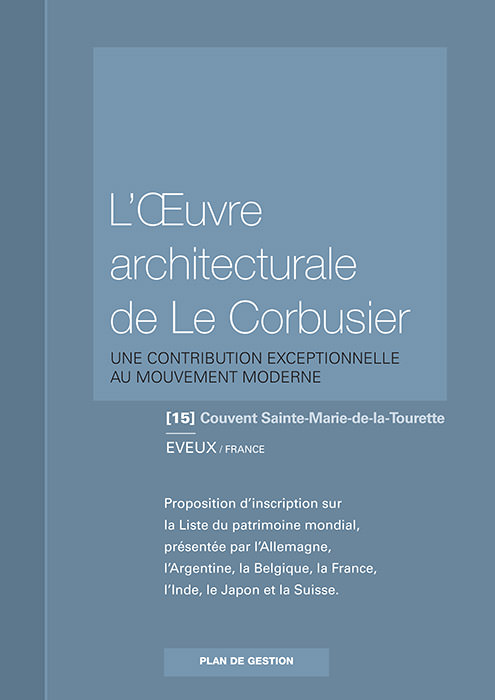 L'Œuvre architecturale de Le Corbusier

UNE CONTRIBUTION EXCEPTIONNELLE AU MOUVEMENT MODERNE

[15] Couvent Sainte-Marie-de-la-Tourette

EVEUX / FRANCE

Proposition d'inscription sur la Liste du patrimoine mondial, présentée par l'Allemagne, l'Argentine, la Belgique, la France, l'Inde, le Japon et la Suisse.

PLAN DE GESTION